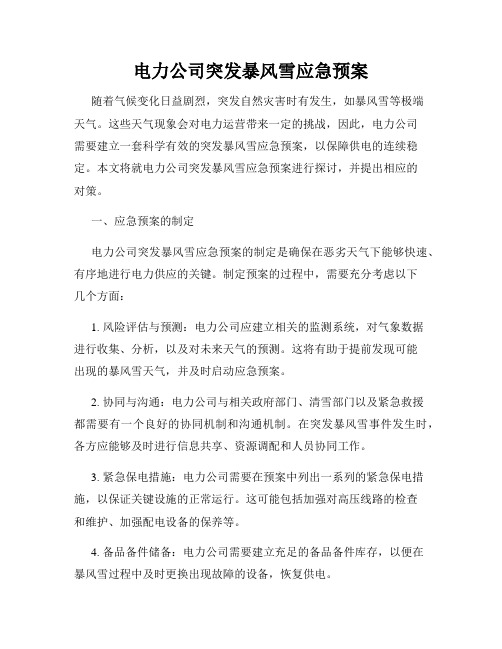 电力公司突发暴风雪应急预案

随着气候变化日益剧烈，突发自然灾害时有发生，如暴风雪等极端天气。这些天气现象会对电力运营带来一定的挑战，因此，电力公司需要建立一套科学有效的突发暴风雪应急预案，以保障供电的连续稳定。本文将就电力公司突发暴风雪应急预案进行探讨，并提出相应的对策。

一、应急预案的制定

电力公司突发暴风雪应急预案的制定是确保在恶劣天气下能够快速、有序地进行电力供应的关键。制定预案的过程中，需要充分考虑以下几个方面：

1. 风险评估与预测：电力公司应建立相关的监测系统，对气象数据进行收集、分析，以及对未来天气的预测。这将有助于提前发现可能出现的暴风雪天气，并及时启动应急预案。

2. 协同与沟通：电力公司与相关政府部门、清雪部门以及紧急救援都需要有一个良好的协同机制和沟通机制。在突发暴风雪事件发生时，各方应能够及时进行信息共享、资源调配和人员协同工作。

3. 紧急保电措施：电力公司需要在预案中列出一系列的紧急保电措施，以保证关键设施的正常运行。这可能包括加强对高压线路的检查和维护、加强配电设备的保养等。

4. 备品备件储备：电力公司需要建立充足的备品备件库存，以便在暴风雪过程中及时更换出现故障的设备，恢复供电。